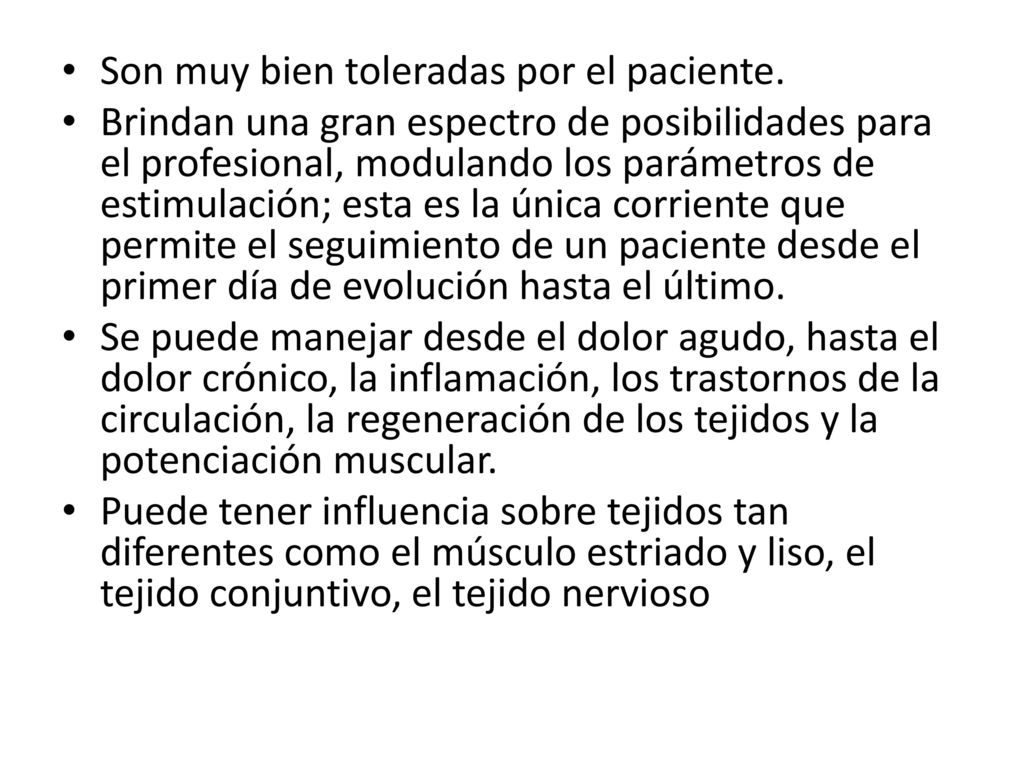 • Son muy bien toleradas por el paciente.
• Brindan una gran espectro de posibilidades para el profesional, modulando los parámetros de estimulación; esta es la única corriente que permite el seguimiento de un paciente desde el primer día de evolución hasta el último.
• Se puede manejar desde el dolor agudo, hasta el dolor crónico, la inflamación, los trastornos de la circulación, la regeneración de los tejidos y la potenciación muscular.
• Puede tener influencia sobre tejidos tan diferentes como el músculo estriado y liso, el tejido conjuntivo, el tejido nervioso